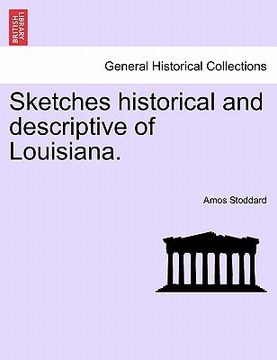 BRITISH LIBRARY

General Historical Collections

Sketches historical and descriptive of Louisiana.

Amos Stoddard